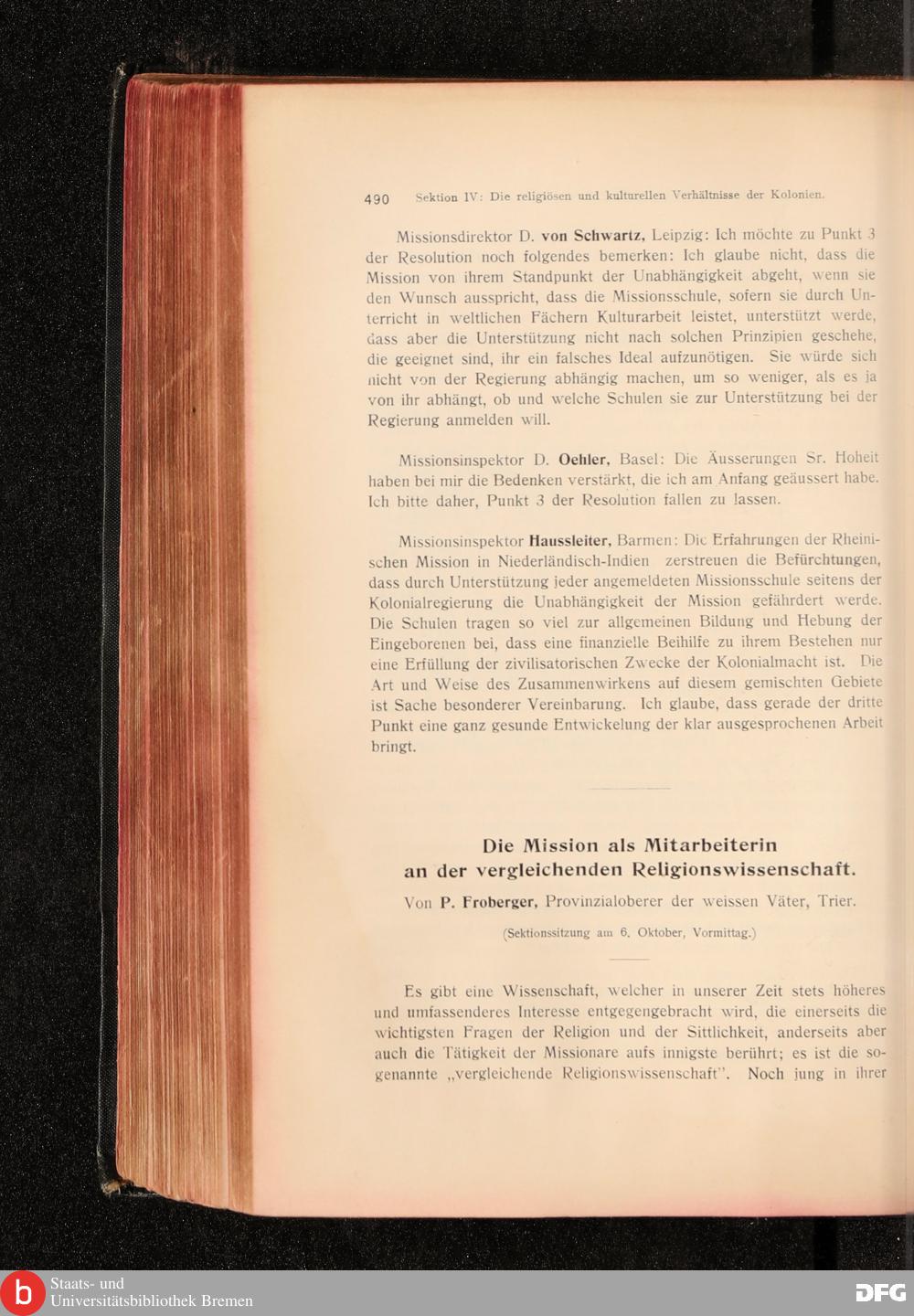 490 Sektion IV: Die religiösen und kulturellen Verhältnisse der Kolonien.

Missionsdirektor D. von Schwartz, Leipzig: Ich möchte zu Punkt 3 der Resolution noch folgendes bemerken: Ich glaube nicht, dass die Mission von ihrem Standpunkt der Unabhängigkeit abgeht, wenn sie den Wunsch ausspricht, dass die Missionsschule, sofern sie durch Unterricht in weltlichen Fächern Kulturarbeit leistet, unterstützt werde, dass aber die Unterstützung nicht nach solchen Prinzipien geschehe, die geeignet sind, ihr ein falsches Ideal aufzunötigen. Sie würde sich nicht von der Regierung abhängig machen, um so weniger, als es ja von ihr abhängt, ob und welche Schulen sie zur Unterstützung bei der Regierung anmelden will.

Missionsinspektor D. Oehler, Basel: Die Äusserungen Sr. Hoheit haben bei mir die Bedenken verstärkt, die ich am Anfang geäussert habe. Ich bitte daher, Punkt 3 der Resolution fallen zu lassen.

Missionsinspektor Haussleiter, Barmen: Die Erfahrungen der Rheinischen Mission in Niederländisch-Indien zerstreuen die Befürchtungen, dass durch Unterstützung jeder angemeldeten Missionsschule seitens der Kolonialregierung die Unabhängigkeit der Mission gefährdert werde. Die Schulen tragen so viel zur allgemeinen Bildung und Hebung der Eingeborenen bei, dass eine finanzielle Beihilfe zu ihrem Bestehen nur eine Erfüllung der zivilisatorischen Zwecke der Kolonialmacht ist. Die Art und Weise des Zusammenwirkens auf diesem gemischten Gebiete ist Sache besonderer Vereinbarung. Ich glaube, dass gerade der dritte Punkt eine ganz gesunde Entwickelung der klar ausgesprochenen Arbeit bringt.

Die Mission als Mitarbeiterin an der vergleichenden Religionswissenschaft.

Von P. Froberger, Provinzialoberer der weissen Väter, Trier.

(Sektionssitzung am 6. Oktober, Vormittag.)

Es gibt eine Wissenschaft, welcher in unserer Zeit stets höheres und umfassenderes Interesse entgegengebracht wird, die einerseits die wichtigsten Fragen der Religion und der Sittlichkeit, anderseits aber auch die Tätigkeit der Missionare aufs innigste berührt; es ist die sogenannte „vergleichende Religionswissenschaft". Noch jung in ihrer

Staats- und Universitätsbibliothek Bremen

DFG